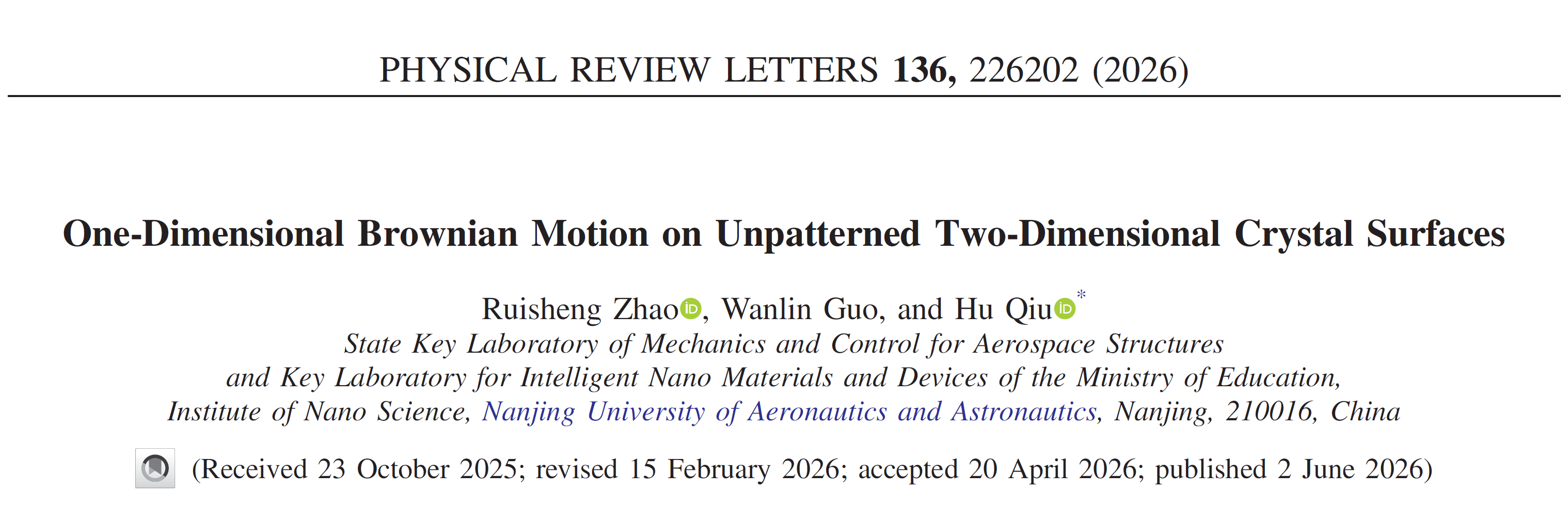 PHYSICAL REVIEW LETTERS 136, 226202 (2026)

One-Dimensional Brownian Motion on Unpatterned Two-Dimensional Crystal Surfaces

Ruisheng Zhao, Wanlin Guo, and Hu Qiu$^{*}$

State Key Laboratory of Mechanics and Control for Aerospace Structures
and Key Laboratory for Intelligent Nano Materials and Devices of the Ministry of Education,
Institute of Nano Science, Nanjing University of Aeronautics and Astronautics, Nanjing, 210016, China

(Received 23 October 2025; revised 15 February 2026; accepted 20 April 2026; published 2 June 2026)